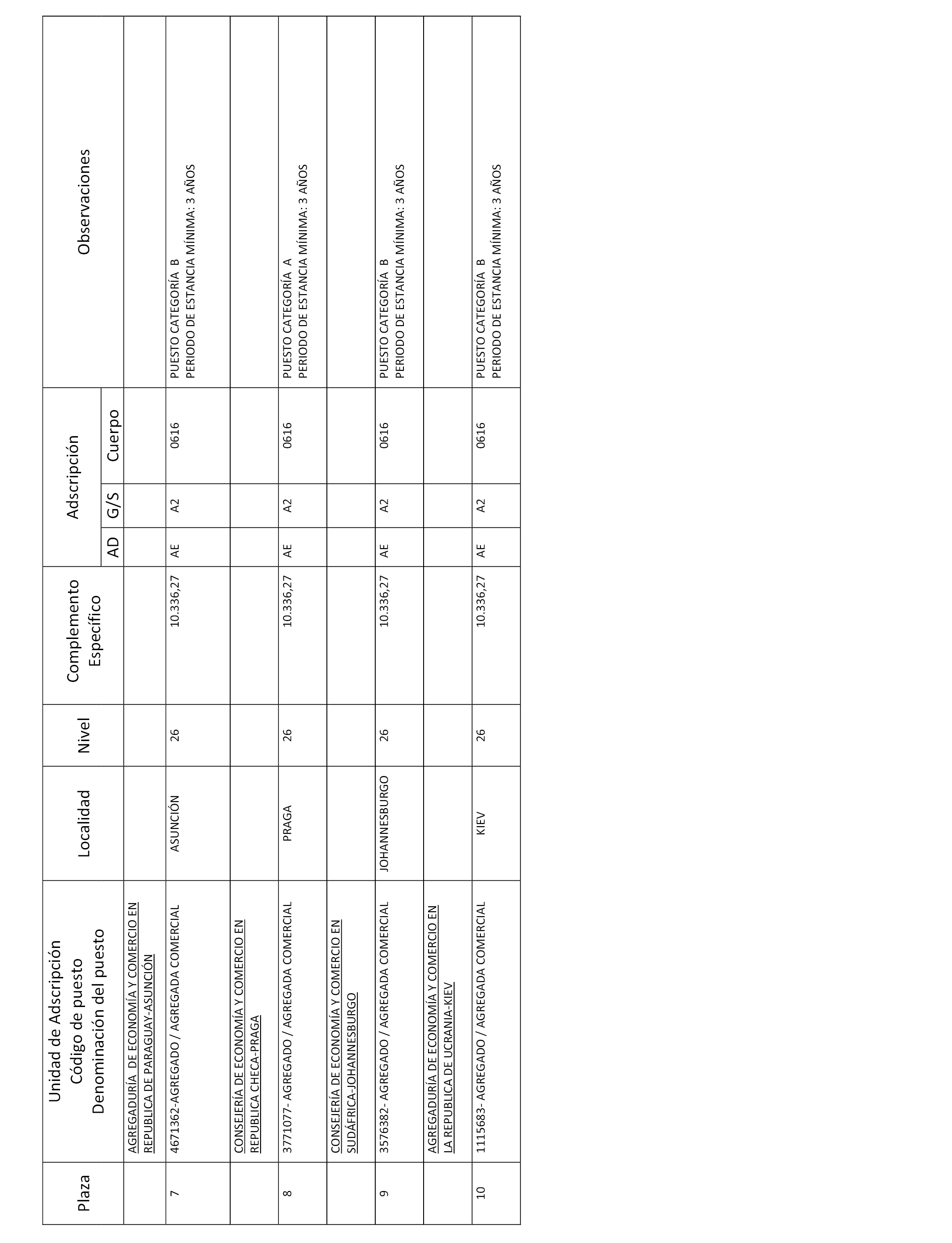 | Plaza | Unidad de Adscripción Código de puesto Denominación del puesto | Localidad | Nivel | Complemento Específico | Adscripción AD | Adscripción G/S | Adscripción Cuerpo | Observaciones |
|---|---|---|---|---|---|---|---|---|
| | AGREGADURÍA DE ECONOMÍA Y COMERCIO EN REPUBLICA DE PARAGUAY-ASUNCIÓN | | | | | | | |
| 7 | 4671362-AGREGADO / AGREGADA COMERCIAL | ASUNCIÓN | 26 | 10.336,27 | AE | A2 | 0616 | PUESTO CATEGORÍA B PERIODO DE ESTANCIA MÍNIMA: 3 AÑOS |
| | CONSEJERÍA DE ECONOMÍA Y COMERCIO EN REPUBLICA CHECA-PRAGA | | | | | | | |
| 8 | 3771077- AGREGADO / AGREGADA COMERCIAL | PRAGA | 26 | 10.336,27 | AE | A2 | 0616 | PUESTO CATEGORÍA A PERIODO DE ESTANCIA MÍNIMA: 3 AÑOS |
| | CONSEJERÍA DE ECONOMÍA Y COMERCIO EN SUDÁFRICA-JOHANNESBURGO | | | | | | | |
| 9 | 3576382- AGREGADO / AGREGADA COMERCIAL | JOHANNESBURGO | 26 | 10.336,27 | AE | A2 | 0616 | PUESTO CATEGORÍA B PERIODO DE ESTANCIA MÍNIMA: 3 AÑOS |
| | AGREGADURÍA DE ECONOMÍA Y COMERCIO EN LA REPUBLICA DE UCRANIA-KIEV | | | | | | | |
| 10 | 1115683- AGREGADO / AGREGADA COMERCIAL | KIEV | 26 | 10.336,27 | AE | A2 | 0616 | PUESTO CATEGORÍA B PERIODO DE ESTANCIA MÍNIMA: 3 AÑOS |